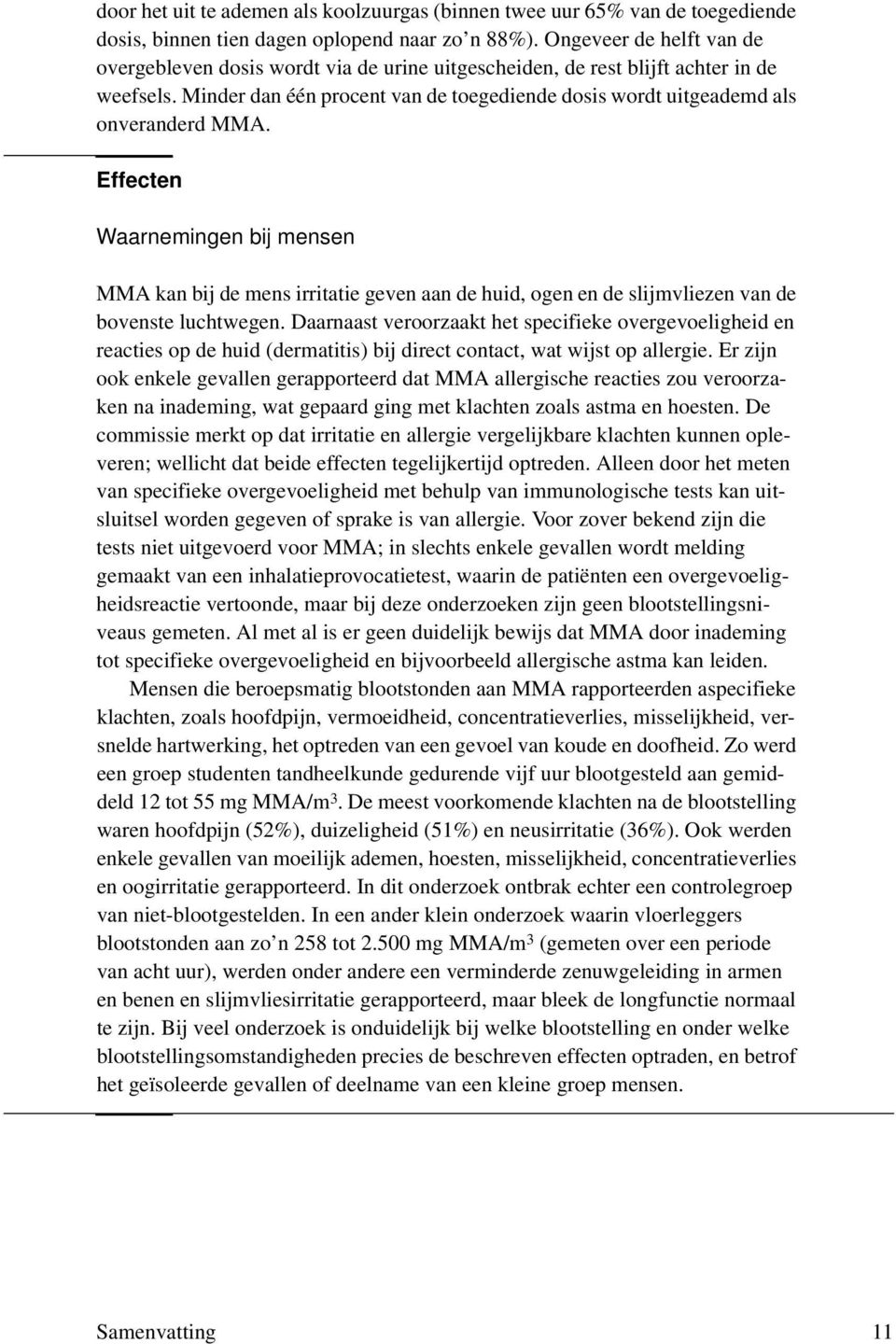 door het uit te ademen als koolzuurgas (binnen twee uur 65% van de toegediende dosis, binnen tien dagen oplopend naar zo’n 88%). Ongeveer de helft van de overgebleven dosis wordt via de urine uitgescheiden, de rest blijft achter in de weefsels. Minder dan één procent van de toegediende dosis wordt uitgeademd als onveranderd MMA.

Effecten

Waarnemingen bij mensen

MMA kan bij de mens irritatie geven aan de huid, ogen en de slijmvliezen van de bovenste luchtwegen. Daarnaast veroorzaakt het specifieke overgevoeligheid en reacties op de huid (dermatitis) bij direct contact, wat wijst op allergie. Er zijn ook enkele gevallen gerapporteerd dat MMA allergische reacties zou veroorzaken na inademing, wat gepaard ging met klachten zoals astma en hoesten. De commissie merkt op dat irritatie en allergie vergelijkbare klachten kunnen opleveren; wellicht dat beide effecten tegelijkertijd optreden. Alleen door het meten van specifieke overgevoeligheid met behulp van immunologische tests kan uitsluitsel worden gegeven of sprake is van allergie. Voor zover bekend zijn die tests niet uitgevoerd voor MMA; in slechts enkele gevallen wordt melding gemaakt van een inhalatieprovocatietest, waarin de patiënten een overgevoeligheidsreactie vertoonde, maar bij deze onderzoeken zijn geen blootstellingsniveaus gemeten. Al met al is er geen duidelijk bewijs dat MMA door inademing tot specifieke overgevoeligheid en bijvoorbeeld allergische astma kan leiden.

Mensen die beroepsmatig blootstonden aan MMA rapporteerden aspecifieke klachten, zoals hoofdpijn, vermoeidheid, concentratieverlies, misselijkheid, versnelde hartwerking, het optreden van een gevoel van koude en doofheid. Zo werd een groep studenten tandheelkunde gedurende vijf uur blootgesteld aan gemiddeld 12 tot 55 mg MMA/m$^3$. De meest voorkomende klachten na de blootstelling waren hoofdpijn (52%), duizeligheid (51%) en neusirritatie (36%). Ook werden enkele gevallen van moeilijk ademen, hoesten, misselijkheid, concentratieverlies en oogirritatie gerapporteerd. In dit onderzoek ontbrak echter een controlegroep van niet-blootgestelden. In een ander klein onderzoek waarin vloerleggers blootstonden aan zo’n 258 tot 2.500 mg MMA/m$^3$ (gemeten over een periode van acht uur), werden onder andere een verminderde zenuwgeleiding in armen en benen en slijmvliesirritatie gerapporteerd, maar bleek de longfunctie normaal te zijn. Bij veel onderzoek is onduidelijk bij welke blootstelling en onder welke blootstellingsomstandigheden precies de beschreven effecten optraden, en betrof het geïsoleerde gevallen of deelname van een kleine groep mensen.

Samenvatting 11